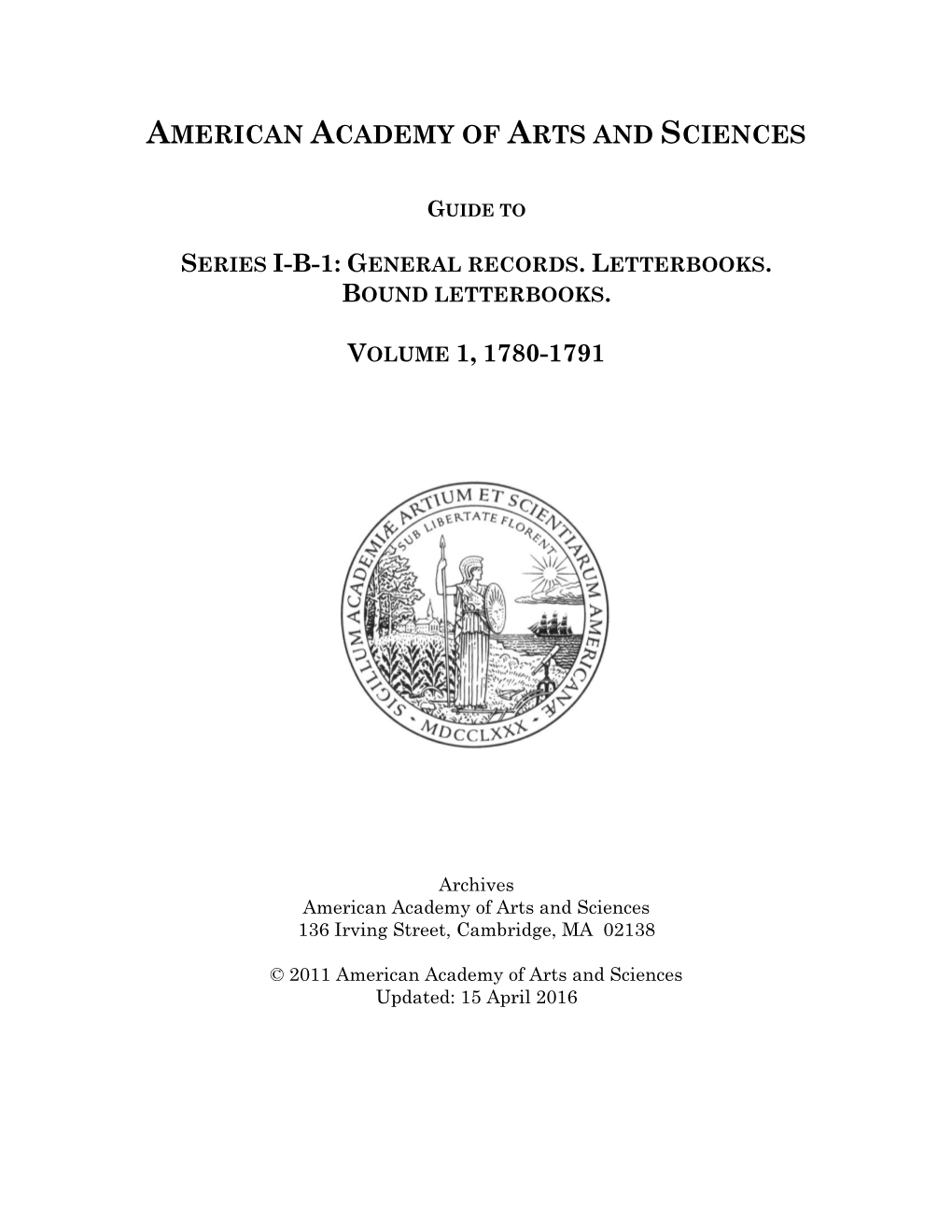 AMERICAN ACADEMY OF ARTS AND SCIENCES

GUIDE TO

SERIES I-B-1: GENERAL RECORDS. LETTERBOOKS. BOUND LETTERBOOKS.

VOLUME 1, 1780-1791

SIGILLUM ACADEMIÆ ARTIUM ET SCIENTIARUM AMERICANÆ
SUB LIBERTATE FLORENT
MDCCLXXX

Archives
American Academy of Arts and Sciences
136 Irving Street, Cambridge, MA 02138

© 2011 American Academy of Arts and Sciences
Updated: 15 April 2016